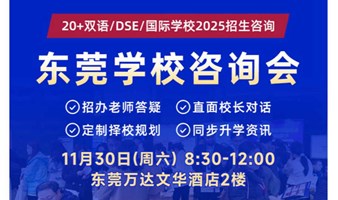 20+双语/DSE/国际学校2025招生咨询

东莞学校咨询会

招办老师答疑 直面校长对话
定制择校规划 同步升学资讯

11月30日(周六) 8:30-12:00
东莞万达文华酒店2楼